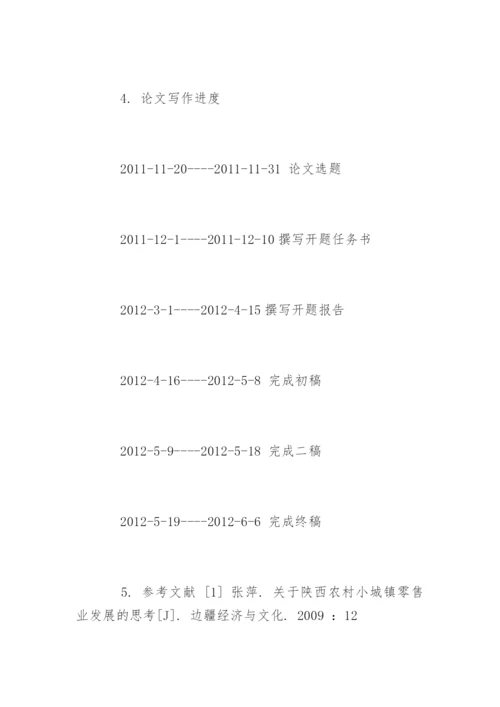 4. 论文写作进度

2011-11-20----2011-11-31 论文选题

2011-12-1----2011-12-10 撰写开题任务书

2012-3-1----2012-4-15 撰写开题报告

2012-4-16----2012-5-8 完成初稿

2012-5-9----2012-5-18 完成二稿

2012-5-19----2012-6-6 完成终稿

5. 参考文献 [1] 张萍. 关于陕西农村小城镇零售业发展的思考[J]. 边疆经济与文化. 2009 : 12